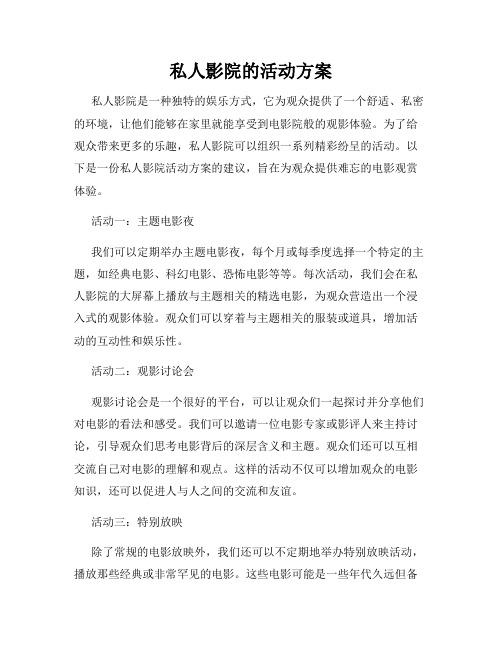 私人影院的活动方案

私人影院是一种独特的娱乐方式，它为观众提供了一个舒适、私密的环境，让他们能够在家里就能享受到电影院般的观影体验。为了给观众带来更多的乐趣，私人影院可以组织一系列精彩纷呈的活动。以下是一份私人影院活动方案的建议，旨在为观众提供难忘的电影观赏体验。

活动一：主题电影夜

我们可以定期举办主题电影夜，每个月或每季度选择一个特定的主题，如经典电影、科幻电影、恐怖电影等等。每次活动，我们会在私人影院的大屏幕上播放与主题相关的精选电影，为观众营造出一个浸入式的观影体验。观众们可以穿着与主题相关的服装或道具，增加活动的互动性和娱乐性。

活动二：观影讨论会

观影讨论会是一个很好的平台，可以让观众们一起探讨并分享他们对电影的看法和感受。我们可以邀请一位电影专家或影评人来主持讨论，引导观众们思考电影背后的深层含义和主题。观众们还可以互相交流自己对电影的理解和观点。这样的活动不仅可以增加观众的电影知识，还可以促进人与人之间的交流和友谊。

活动三：特别放映

除了常规的电影放映外，我们还可以不定期地举办特别放映活动，播放那些经典或非常罕见的电影。这些电影可能是一些年代久远但备